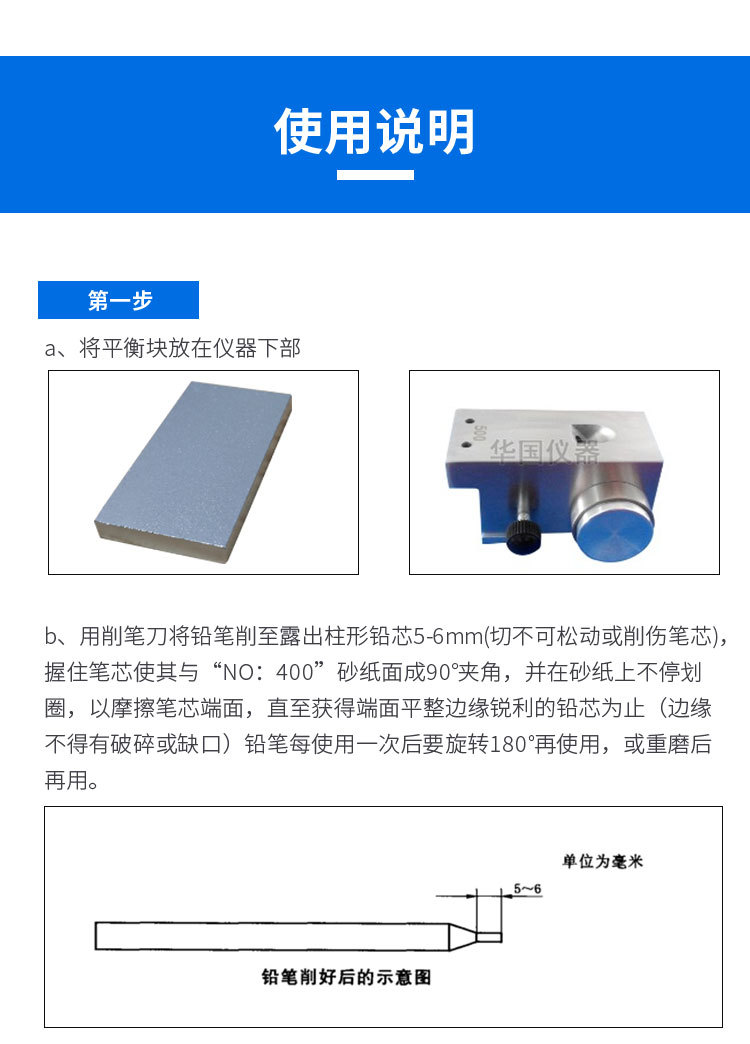 使用说明

第一步

a、将平衡块放在仪器下部

500

华国仪器

b、用削笔刀将铅笔削至露出柱形铅芯5-6mm(切不可松动或削伤笔芯)，握住笔芯使其与“NO：400”砂纸面成90°夹角，并在砂纸上不停划圈，以摩擦笔芯端面，直至获得端面平整边缘锐利的铅芯为止（边缘不得有破碎或缺口）铅笔每使用一次后要旋转180°再使用，或重磨后再用。

单位为毫米

5~6

铅笔削好后的示意图